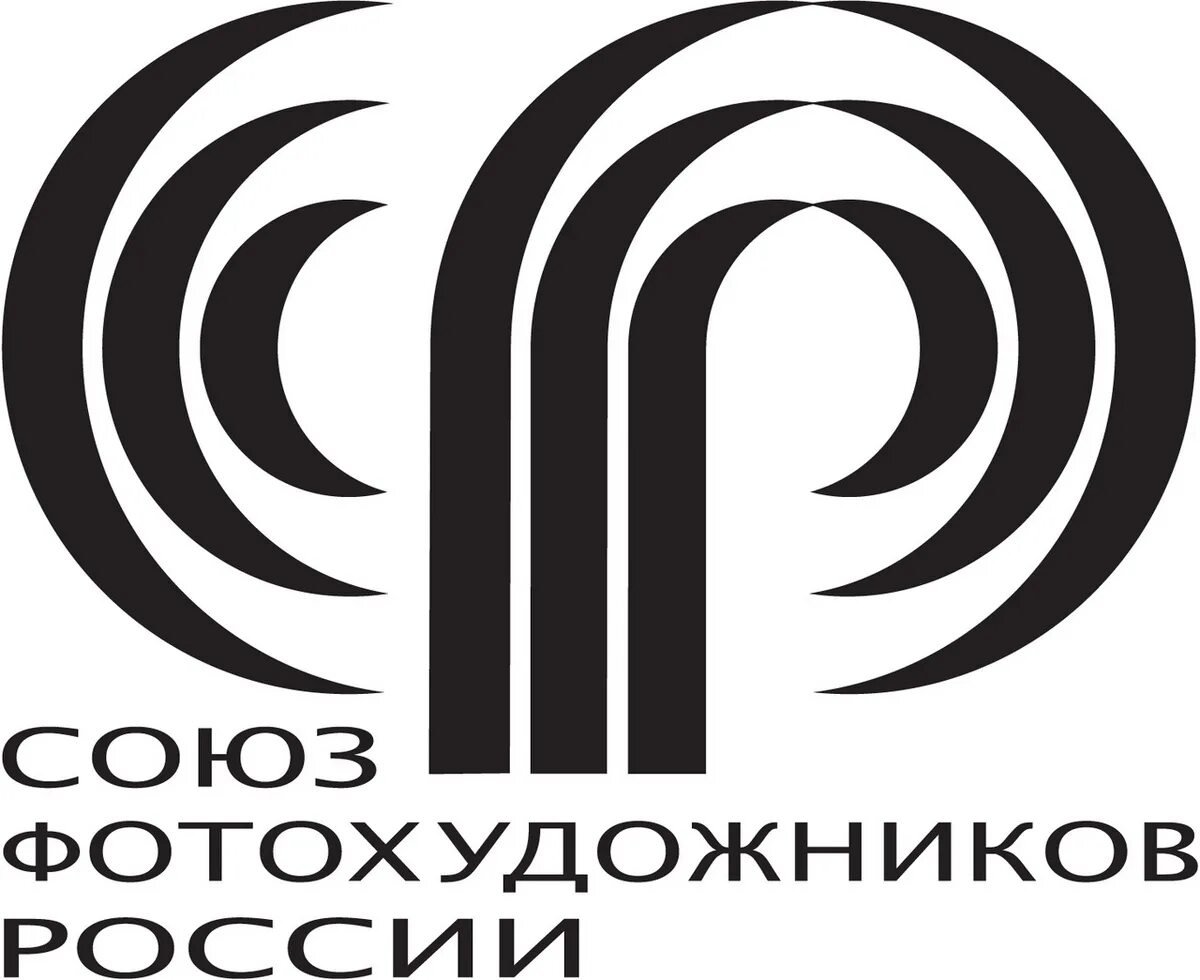 СОЮЗ
ФОТОХУДОЖНИКОВ
РОССИИ